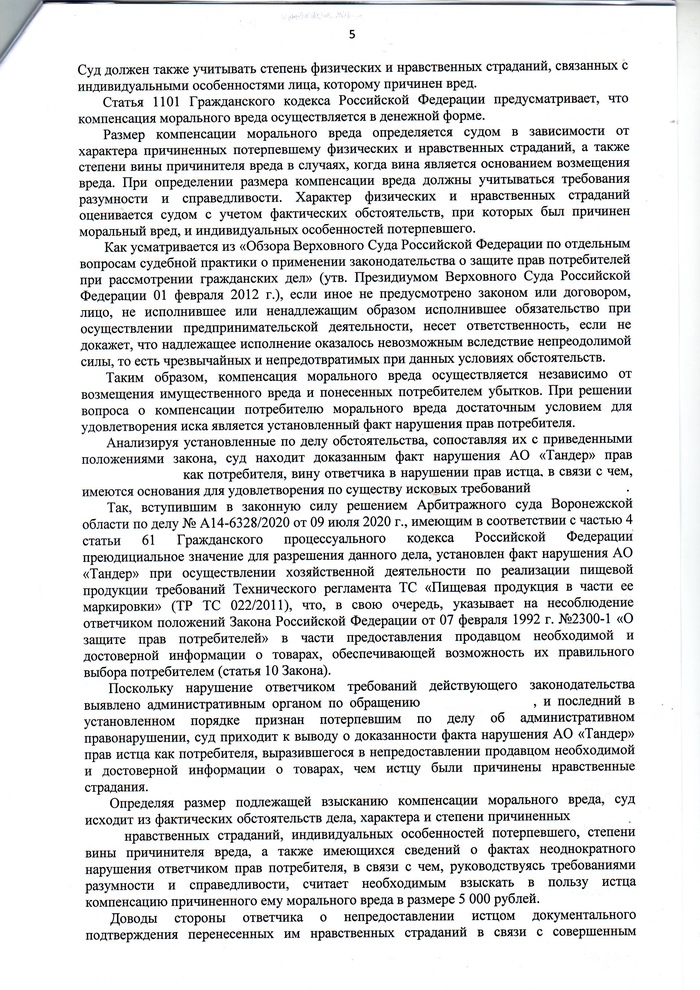 5

Суд должен также учитывать степень физических и нравственных страданий, связанных с индивидуальными особенностями лица, которому причинен вред.

Статья 1101 Гражданского кодекса Российской Федерации предусматривает, что компенсация морального вреда осуществляется в денежной форме.

Размер компенсации морального вреда определяется судом в зависимости от характера причиненных потерпевшему физических и нравственных страданий, а также степени вины причинителя вреда в случаях, когда вина является основанием возмещения вреда. При определении размера компенсации вреда должны учитываться требования разумности и справедливости. Характер физических и нравственных страданий оценивается судом с учетом фактических обстоятельств, при которых был причинен моральный вред, и индивидуальных особенностей потерпевшего.

Как усматривается из «Обзора Верховного Суда Российской Федерации по отдельным вопросам судебной практики о применении законодательства о защите прав потребителей при рассмотрении гражданских дел» (утв. Президиумом Верховного Суда Российской Федерации 01 февраля 2012 г.), если иное не предусмотрено законом или договором, лицо, не исполнившее или ненадлежащим образом исполнившее обязательство при осуществлении предпринимательской деятельности, несет ответственность, если не докажет, что надлежащее исполнение оказалось невозможным вследствие непреодолимой силы, то есть чрезвычайных и непредотвратимых при данных условиях обстоятельств.

Таким образом, компенсация морального вреда осуществляется независимо от возмещения имущественного вреда и понесенных потребителем убытков. При решении вопроса о компенсации потребителю морального вреда достаточным условием для удовлетворения иска является установленный факт нарушения прав потребителя.

Анализируя установленные по делу обстоятельства, сопоставляя их с приведенными положениями закона, суд находит доказанным факт нарушения АО «Тандер» прав как потребителя, вину ответчика в нарушении прав истца, в связи с чем, имеются основания для удовлетворения по существу исковых требований .

Так, вступившим в законную силу решением Арбитражного суда Воронежской области по делу № А14-6328/2020 от 09 июля 2020 г., имеющим в соответствии с частью 4 статьи 61 Гражданского процессуального кодекса Российской Федерации преюдициальное значение для разрешения данного дела, установлен факт нарушения АО «Тандер» при осуществлении хозяйственной деятельности по реализации пищевой продукции требований Технического регламента ТС «Пищевая продукция в части ее маркировки» (ТР ТС 022/2011), что, в свою очередь, указывает на несоблюдение ответчиком положений Закона Российской Федерации от 07 февраля 1992 г. №2300-1 «О защите прав потребителей» в части предоставления продавцом необходимой и достоверной информации о товарах, обеспечивающей возможность их правильного выбора потребителем (статья 10 Закона).

Поскольку нарушение ответчиком требований действующего законодательства выявлено административным органом по обращению , и последний в установленном порядке признан потерпевшим по делу об административном правонарушении, суд приходит к выводу о доказанности факта нарушения АО «Тандер» прав истца как потребителя, выразившегося в непредоставлении продавцом необходимой и достоверной информации о товарах, чем истцу были причинены нравственные страдания.

Определяя размер подлежащей взысканию компенсации морального вреда, суд исходит из фактических обстоятельств дела, характера и степени причиненных нравственных страданий, индивидуальных особенностей потерпевшего, степени вины причинителя вреда, а также имеющихся сведений о фактах неоднократного нарушения ответчиком прав потребителя, в связи с чем, руководствуясь требованиями разумности и справедливости, считает необходимым взыскать в пользу истца компенсацию причиненного ему морального вреда в размере 5 000 рублей.

Доводы стороны ответчика о непредоставлении истцом документального подтверждения перенесенных им нравственных страданий в связи с совершенным